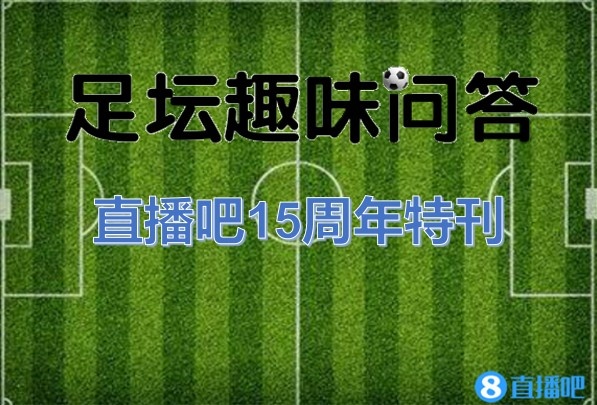 足坛趣味问答

直播吧15周年特刊

8 直播吧